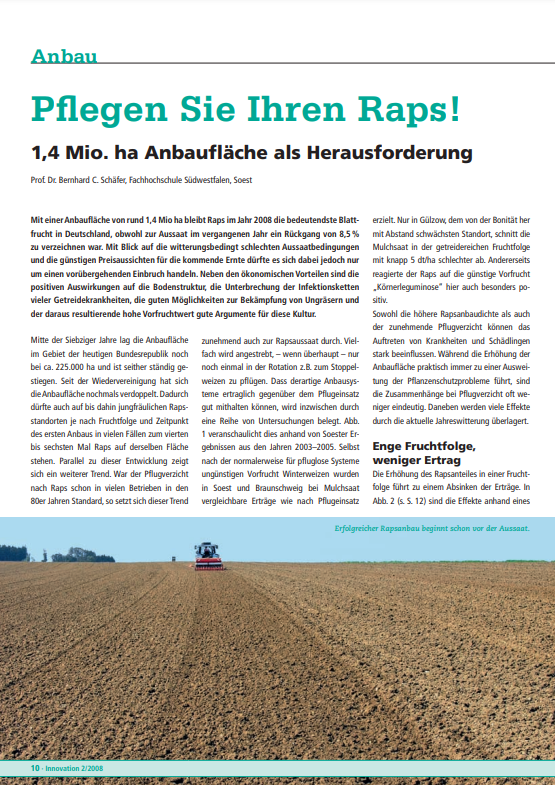 Anbau

Pflegen Sie Ihren Raps!

1,4 Mio. ha Anbaufläche als Herausforderung

Prof. Dr. Bernhard C. Schäfer, Fachhochschule Südwestfalen, Soest

Mit einer Anbaufläche von rund 1,4 Mio ha bleibt Raps im Jahr 2008 die bedeutendste Blattfrucht in Deutschland, obwohl zur Aussaat im vergangenen Jahr ein Rückgang von 8,5 % zu verzeichnen war. Mit Blick auf die witterungsbedingt schlechten Aussaatbedingungen und die günstigen Preisaussichten für die kommende Ernte dürfte es sich dabei jedoch nur um einen vorübergehenden Einbruch handeln. Neben den ökonomischen Vorteilen sind die positiven Auswirkungen auf die Bodenstruktur, die Unterbrechung der Infektionsketten vieler Getreidekrankheiten, die guten Möglichkeiten zur Bekämpfung von Ungräsern und der daraus resultierende hohe Vorfruchtwert gute Argumente für diese Kultur.

Mitte der Siebziger Jahre lag die Anbaufläche im Gebiet der heutigen Bundesrepublik noch bei ca. 225.000 ha und ist seither ständig gestiegen. Seit der Wiedervereinigung hat sich die Anbaufläche nochmals verdoppelt. Dadurch dürfte auch auf bis dahin jungfräulichen Rapsstandorten je nach Fruchtfolge und Zeitpunkt des ersten Anbaus in vielen Fällen zum vierten bis sechsten Mal Raps auf derselben Fläche stehen. Parallel zu dieser Entwicklung zeigt sich ein weiterer Trend. War der Pflugverzicht nach Raps schon in vielen Betrieben in den 80er Jahren Standard, so setzt sich dieser Trend zunehmend auch zur Rapsaussaat durch. Vielfach wird angestrebt, – wenn überhaupt – nur noch einmal in der Rotation z.B. zum Stoppelweizen zu pflügen. Dass derartige Anbausysteme ertraglich gegenüber dem Pflugeinsatz gut mithalten können, wird inzwischen durch eine Reihe von Untersuchungen belegt. Abb. 1 veranschaulicht dies anhand von Soester Ergebnissen aus den Jahren 2003–2005. Selbst nach der normalerweise für pfluglose Systeme ungünstigen Vorfrucht Winterweizen wurden in Soest und Braunschweig bei Mulchsaat vergleichbare Erträge wie nach Pflugeinsatz erzielt. Nur in Gülzow, dem von der Bonität her mit Abstand schwächsten Standort, schnitt die Mulchsaat in der getreidereichen Fruchtfolge mit knapp 5 dt/ha schlechter ab. Andererseits reagierte der Raps auf die günstige Vorfrucht „Körnerleguminose" hier auch besonders positiv.

Sowohl die höhere Rapsanbaudichte als auch der zunehmende Pflugverzicht können das Auftreten von Krankheiten und Schädlingen stark beeinflussen. Während die Erhöhung der Anbaufläche praktisch immer zu einer Ausweitung der Pflanzenschutzprobleme führt, sind die Zusammenhänge bei Pflugverzicht oft weniger eindeutig. Daneben werden viele Effekte durch die aktuelle Jahreswitterung überlagert.

Enge Fruchtfolge, weniger Ertrag

Die Erhöhung des Rapsanteiles in einer Fruchtfolge führt zu einem Absinken der Erträge. In Abb. 2 (s. S. 12) sind die Effekte anhand eines

Erfolgreicher Rapsanbau beginnt schon vor der Aussaat.

10 · Innovation 2/2008